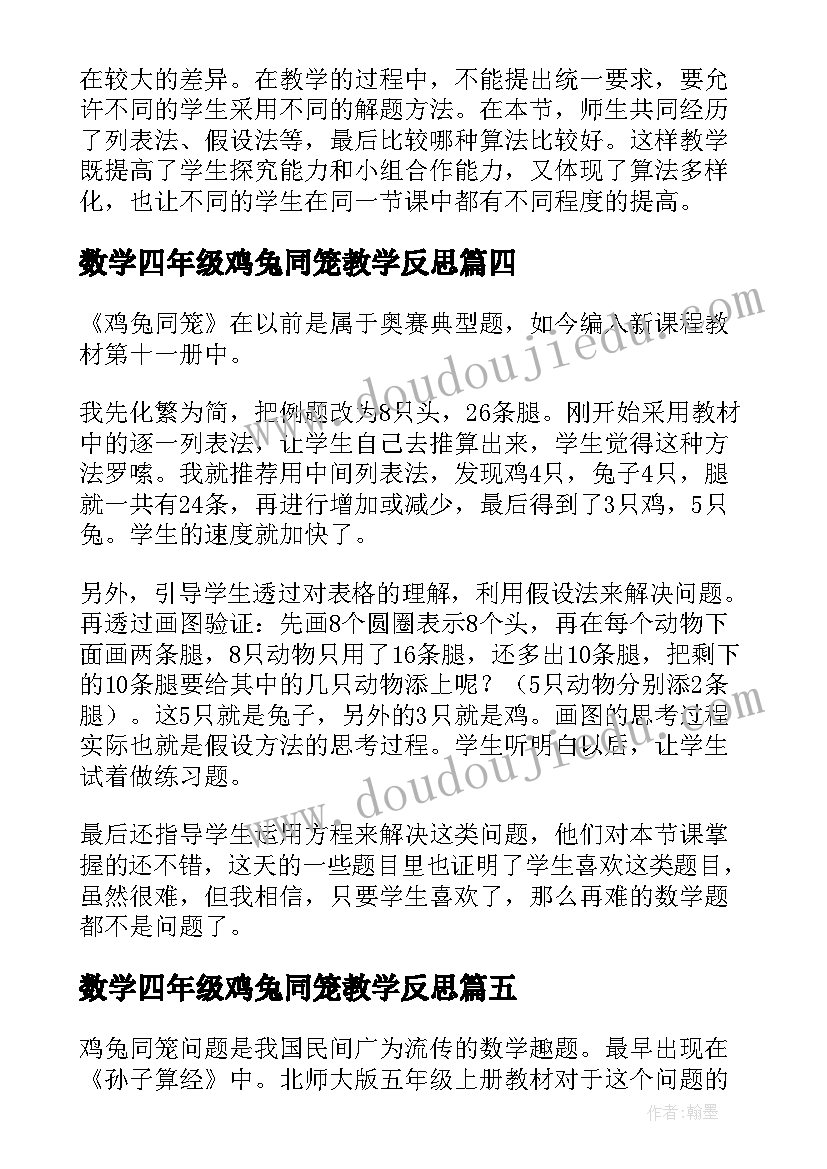 在较大的差异。在教学的过程中，不能提出统一要求，要允许不同的学生采用不同的解题方法。在本节，师生共同经历了列表法、假设法等，最后比较哪种算法比较好。这样教学既提高了学生探究能力和小组合作能力，又体现了算法多样化，也让不同的学生在同一节课中都有不同程度的提高。

数学四年级鸡兔同笼教学反思篇四

《鸡兔同笼》在以前是属于奥赛典型题，如今编入新课程教材第十一册中。

我先化繁为简，把例题改为8只头，26条腿。刚开始采用教材中的逐一列表法，让学生自己去推算出来，学生觉得这种方法罗嗦。我就推荐用中间列表法，发现鸡4只，兔子4只，腿就一共有24条，再进行增加或减少，最后得到了3只鸡，5只兔。学生的速度就加快了。

另外，引导学生透过对表格的理解，利用假设法来解决问题。再透过画图验证：先画8个圆圈表示8个头，再在每个动物下面画两条腿，8只动物只用了16条腿，还多出10条腿，把剩下的10条腿要给其中的几只动物添上呢？（5只动物分别添2条腿）。这5只就是兔子，另外的3只就是鸡。画图的思考过程实际也就是假设方法的思考过程。学生听明白以后，让学生试着做练习题。

最后还指导学生运用方程来解决这类问题，他们对本节课掌握的还不错，这天的一些题目里也证明了学生喜欢这类题目，虽然很难，但我相信，只要学生喜欢了，那么再难的数学题都不是问题了。

数学四年级鸡兔同笼教学反思篇五

鸡兔同笼问题是我国民间广为流传的数学趣题。最早出现在《孙子算经》中。北师大版五年级上册教材对于这个问题的

www.doudoujiedu.com
www.doudoujiedu.com
作者：翰墨